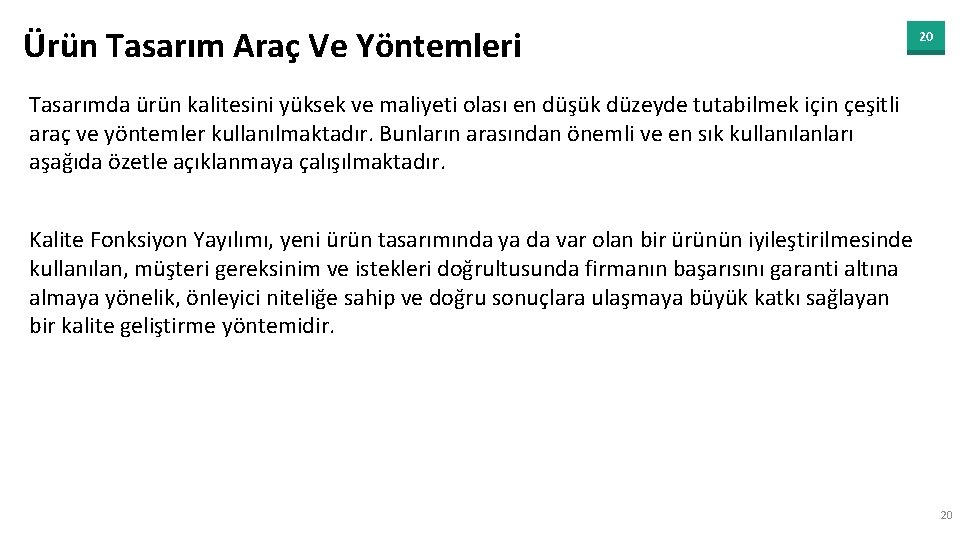 Ürün Tasarım Araç Ve Yöntemleri

20

Tasarımda ürün kalitesini yüksek ve maliyeti olası en düşük düzeyde tutabilmek için çeşitli araç ve yöntemler kullanılmaktadır. Bunların arasından önemli ve en sık kullanılanları aşağıda özetle açıklanmaya çalışılmaktadır.

Kalite Fonksiyon Yayılımı, yeni ürün tasarımında ya da var olan bir ürünün iyileştirilmesinde kullanılan, müşteri gereksinim ve istekleri doğrultusunda firmanın başarısını garanti altına almaya yönelik, önleyici niteliğe sahip ve doğru sonuçlara ulaşmaya büyük katkı sağlayan bir kalite geliştirme yöntemidir.

20